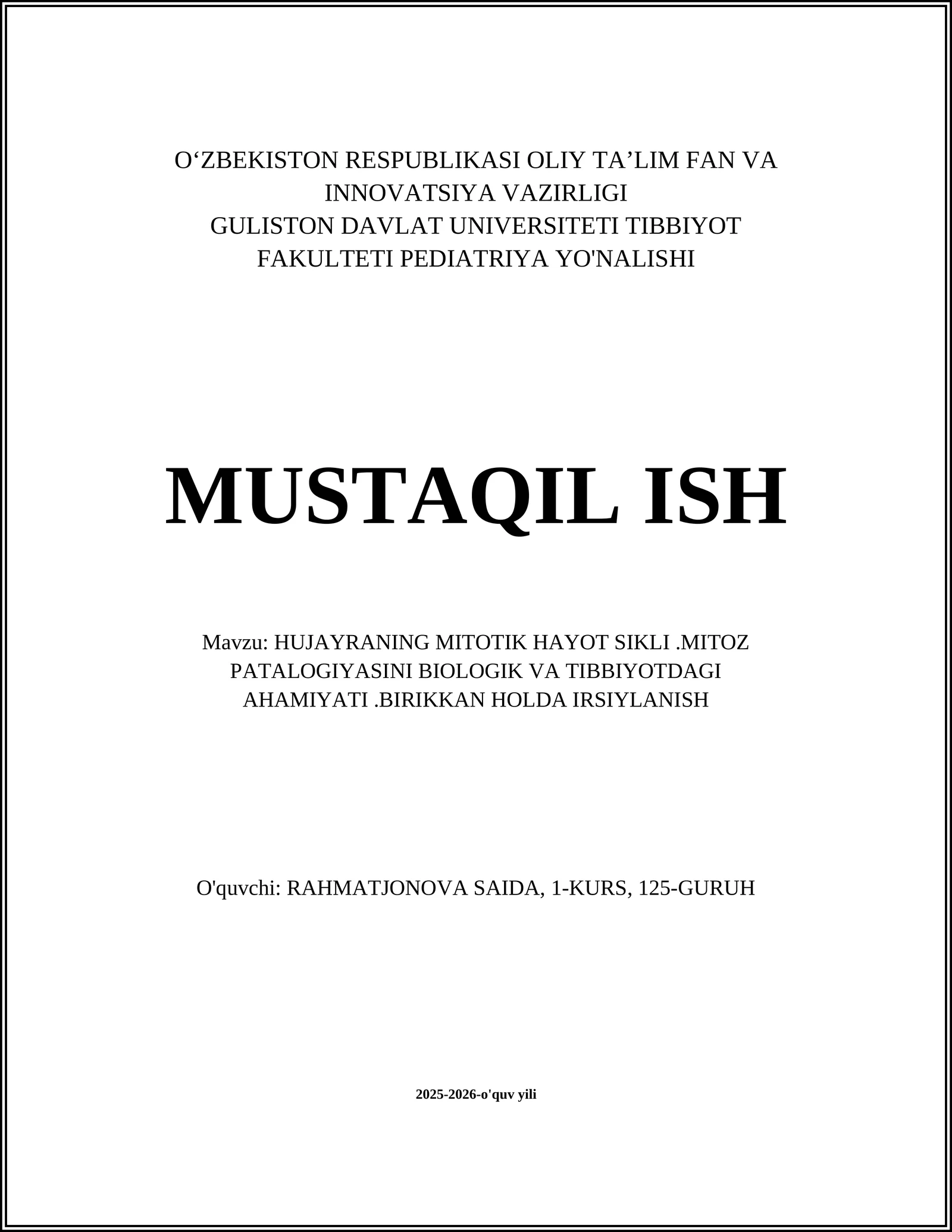 O‘ZBEKISTON RESPUBLIKASI OLIY TA’LIM FAN VA INNOVATSIYA VAZIRLIGI
GULISTON DAVLAT UNIVERSITETI TIBBIYOT FAKULTETI PEDIATRIYA YO'NALISHI

MUSTAQIL ISH

Mavzu: HUJAYRANING MITOTIK HAYOT SIKLI .MITOZ PATALOGIYASINI BIOLOGIK VA TIBBIYOTDAGI AHAMIYATI .BIRIKKAN HOLDA IRSIYLANISH

O'quvchi: RAHMATJONOVA SAIDA, 1-KURS, 125-GURUH

2025-2026-o'quv yili